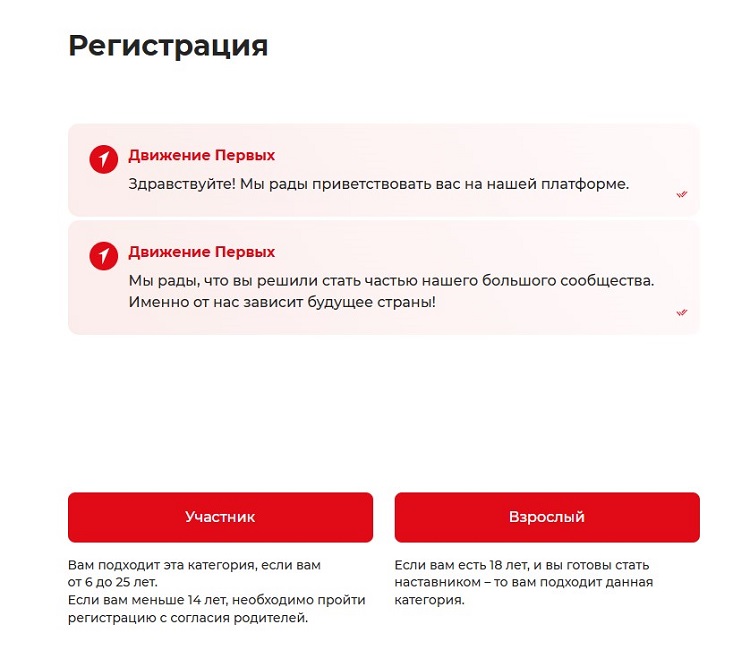 Регистрация

Движение Первых
Здравствуйте! Мы рады приветствовать вас на нашей платформе.

Движение Первых
Мы рады, что вы решили стать частью нашего большого сообщества. Именно от нас зависит будущее страны!

Участник

Вам подходит эта категория, если вам от 6 до 25 лет.
Если вам меньше 14 лет, необходимо пройти регистрацию с согласия родителей.

Взрослый

Если вам есть 18 лет, и вы готовы стать наставником – то вам подходит данная категория.